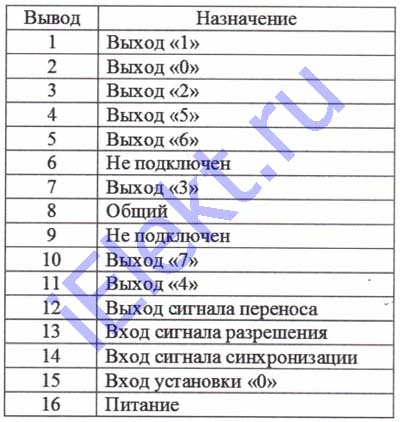 | Вывод | Назначение |
|---|---|
| 1 | Выход «1» |
| 2 | Выход «0» |
| 3 | Выход «2» |
| 4 | Выход «5» |
| 5 | Выход «6» |
| 6 | Не подключен |
| 7 | Выход «3» |
| 8 | Общий |
| 9 | Не подключен |
| 10 | Выход «7» |
| 11 | Выход «4» |
| 12 | Выход сигнала переноса |
| 13 | Вход сигнала разрешения |
| 14 | Вход сигнала синхронизации |
| 15 | Вход установки «0» |
| 16 | Питание |

iElekt.ru